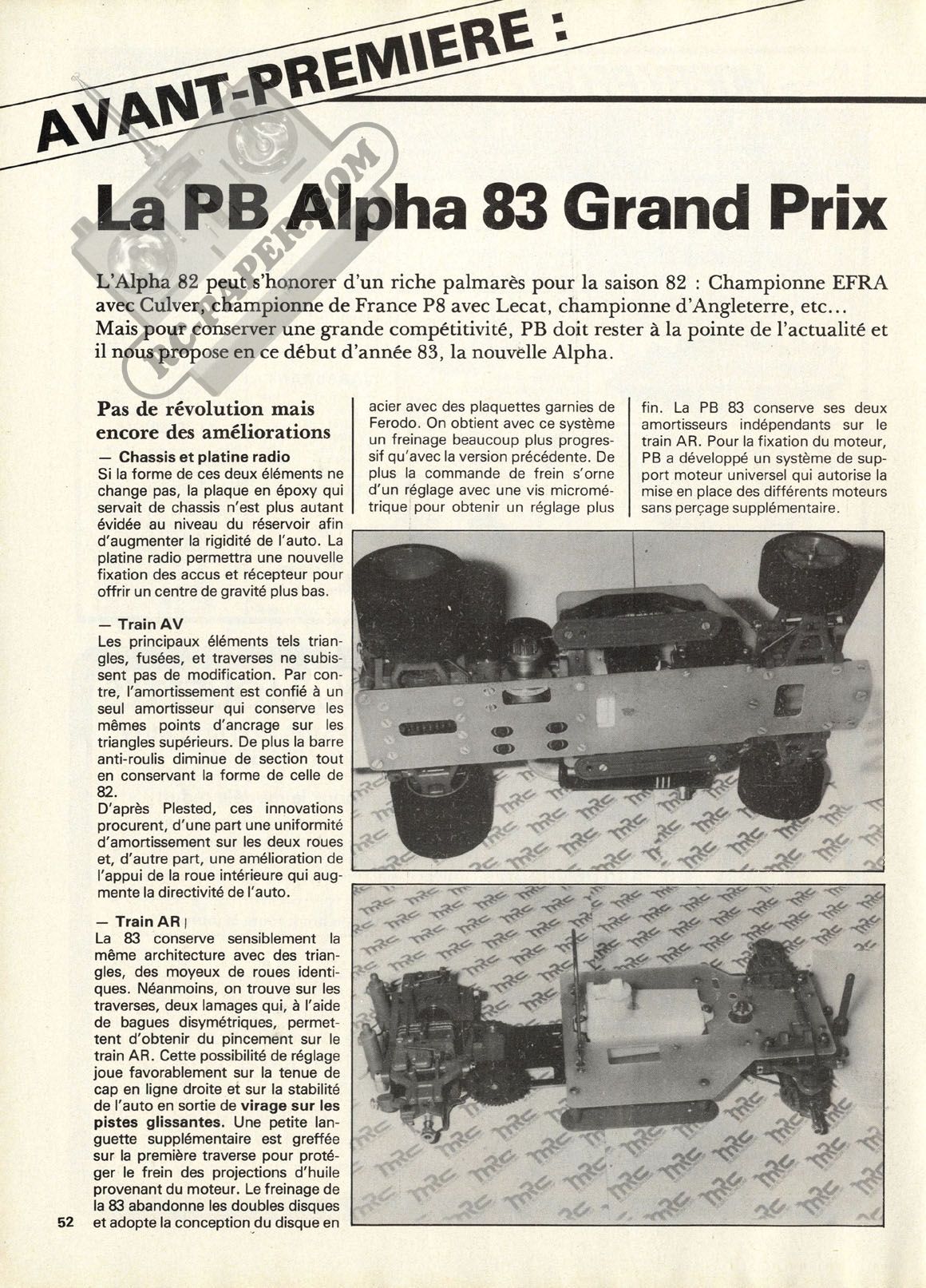 AVANT-PREMIERE :

RC-PAPER.COM

La PB Alpha 83 Grand Prix

L'Alpha 82 peut s'honorer d'un riche palmarès pour la saison 82 : Championne EFRA avec Culver, championne de France P8 avec Lecat, championne d'Angleterre, etc... Mais pour conserver une grande compétitivité, PB doit rester à la pointe de l'actualité et il nous propose en ce début d'année 83, la nouvelle Alpha.

Pas de révolution mais encore des améliorations

— Chassis et platine radio
Si la forme de ces deux éléments ne change pas, la plaque en époxy qui servait de chassis n'est plus autant évidée au niveau du réservoir afin d'augmenter la rigidité de l'auto. La platine radio permettra une nouvelle fixation des accus et récepteur pour offrir un centre de gravité plus bas.

— Train AV
Les principaux éléments tels triangles, fusées, et traverses ne subissent pas de modification. Par contre, l'amortissement est confié à un seul amortisseur qui conserve les mêmes points d'ancrage sur les triangles supérieurs. De plus la barre anti-roulis diminue de section tout en conservant la forme de celle de 82.
D'après Plested, ces innovations procurent, d'une part une uniformité d'amortissement sur les deux roues et, d'autre part, une amélioration de l'appui de la roue intérieure qui augmente la directivité de l'auto.

— Train AR
La 83 conserve sensiblement la même architecture avec des triangles, des moyeux de roues identiques. Néanmoins, on trouve sur les traverses, deux lamages qui, à l'aide de bagues disymétriques, permettent d'obtenir du pincement sur le train AR. Cette possibilité de réglage joue favorablement sur la tenue de cap en ligne droite et sur la stabilité de l'auto en sortie de virage sur les pistes glissantes. Une petite languette supplémentaire est greffée sur la première traverse pour protéger le frein des projections d'huile provenant du moteur. Le freinage de la 83 abandonne les doubles disques et adopte la conception du disque en

acier avec des plaquettes garnies de Ferodo. On obtient avec ce système un freinage beaucoup plus progressif qu'avec la version précédente. De plus la commande de frein s'orne d'un réglage avec une vis micrométrique pour obtenir un réglage plus

fin. La PB 83 conserve ses deux amortisseurs indépendants sur le train AR. Pour la fixation du moteur, PB a développé un système de support moteur universel qui autorise la mise en place des différents moteurs sans perçage supplémentaire.

52